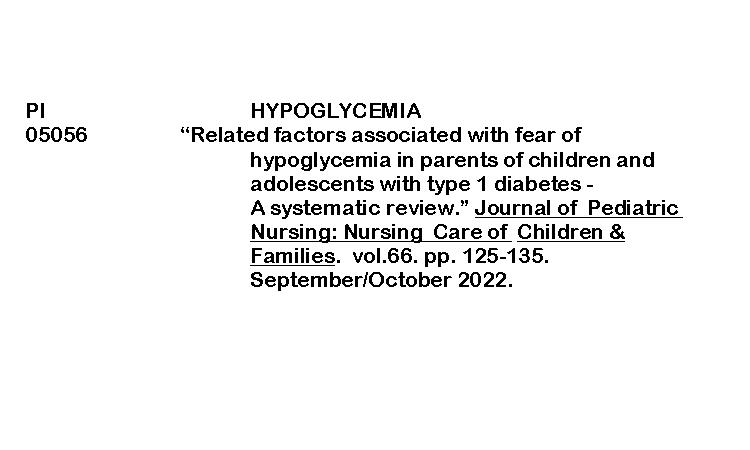 PI HYPOGLYCEMIA
05056 “Related factors associated with fear of hypoglycemia in parents of children and adolescents with type 1 diabetes - A systematic review.” Journal of Pediatric Nursing: Nursing Care of Children & Families. vol.66. pp. 125-135. September/October 2022.